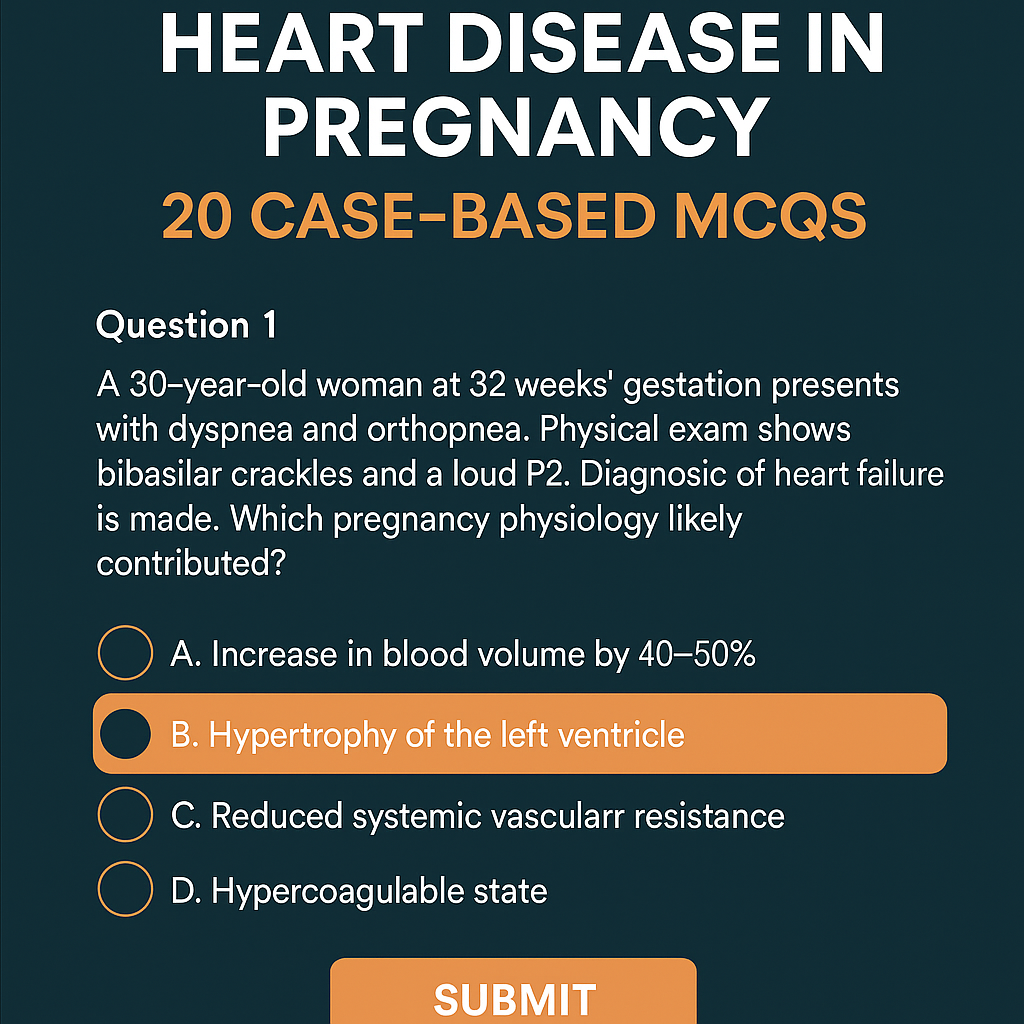 HEART DISEASE IN PREGNANCY

20 CASE-BASED MCQS

Question 1

A 30-year-old woman at 32 weeks' gestation presents with dyspnea and orthopnea. Physical exam shows bibasilar crackles and a loud P2. Diagnosic of heart failure is made. Which pregnancy physiology likely contributed?

A. Increase in blood volume by 40–50%

B. Hypertrophy of the left ventricle

C. Reduced systemic vascularr resistance

D. Hypercoagulable state

SUBMIT